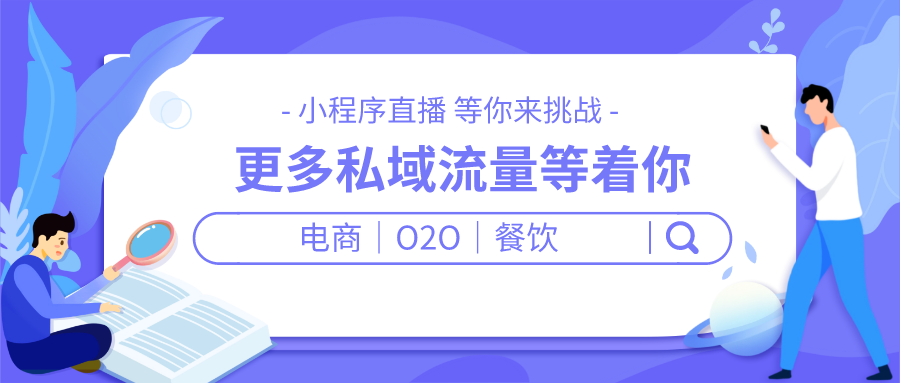 - 小程序直播 等你来挑战 -

更多私域流量等着你

电商 | O2O | 餐饮 |